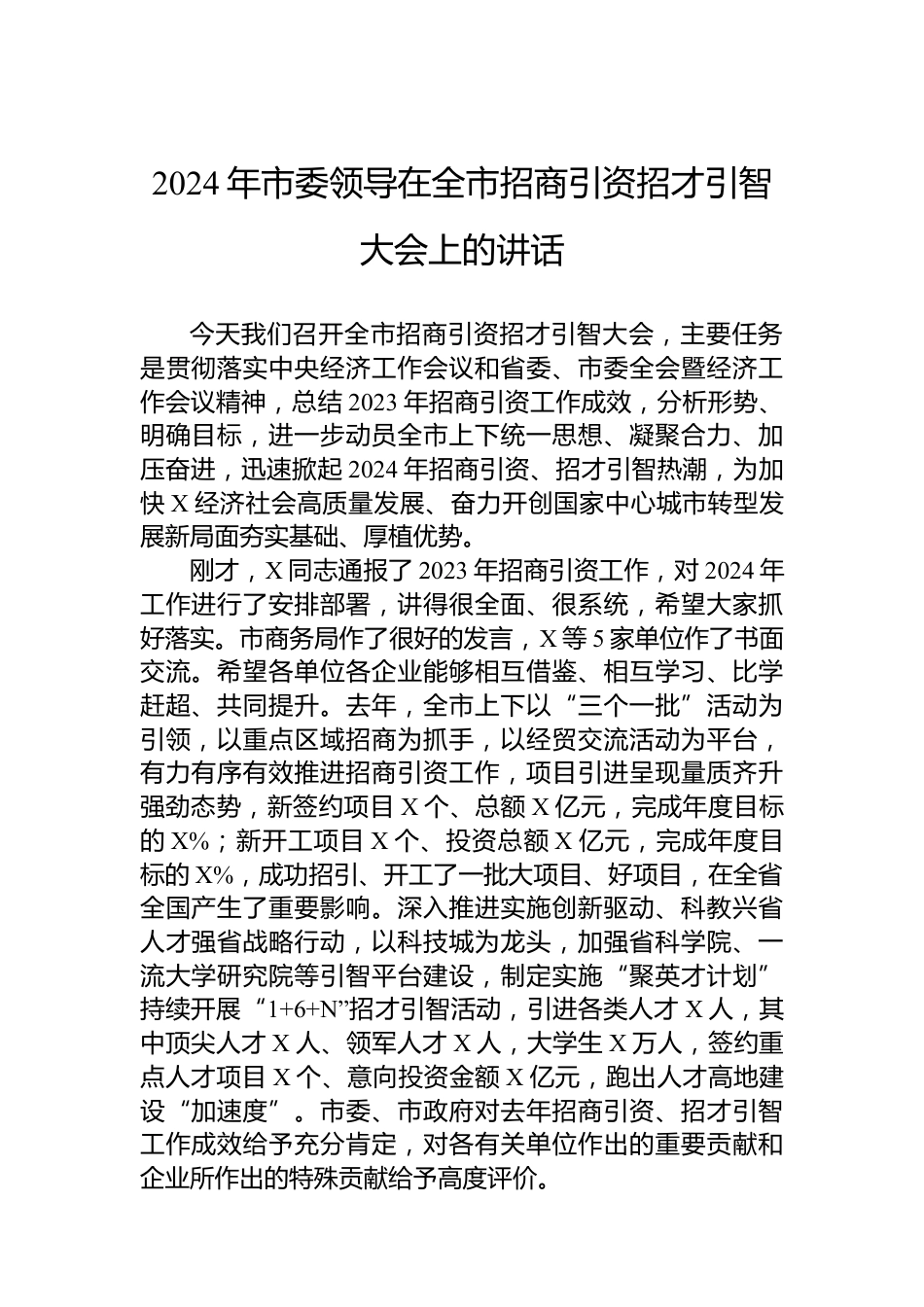 2024年市委领导在全市招商引资招才引智大会上的讲话

今天我们召开全市招商引资招才引智大会，主要任务是贯彻落实中央经济工作会议和省委、市委全会暨经济工作会议精神，总结2023年招商引资工作成效，分析形势、明确目标，进一步动员全市上下统一思想、凝聚合力、加压奋进，迅速掀起2024年招商引资、招才引智热潮，为加快X经济社会高质量发展、奋力开创国家中心城市转型发展新局面夯实基础、厚植优势。

刚才，X同志通报了2023年招商引资工作，对2024年工作进行了安排部署，讲得很全面、很系统，希望大家抓好落实。市商务局作了很好的发言，X等5家单位作了书面交流。希望各单位各企业能够相互借鉴、相互学习、比学赶超、共同提升。去年，全市上下以“三个一批”活动为引领，以重点区域招商为抓手，以经贸交流活动为平台，有力有序有效推进招商引资工作，项目引进呈现量质齐升强劲态势，新签约项目X个、总额X亿元，完成年度目标的X%；新开工项目X个、投资总额X亿元，完成年度目标的X%，成功招引、开工了一批大项目、好项目，在全省全国产生了重要影响。深入推进实施创新驱动、科教兴省人才强省战略行动，以科技城为龙头，加强省科学院、一流大学研究院等引智平台建设，制定实施“聚英才计划”持续开展“1+6+N”招才引智活动，引进各类人才X人，其中顶尖人才X人、领军人才X人，大学生X万人，签约重点人才项目X个、意向投资金额X亿元，跑出人才高地建设“加速度”。市委、市政府对去年招商引资、招才引智工作成效给予充分肯定，对各有关单位作出的重要贡献和企业所作出的特殊贡献给予高度评价。